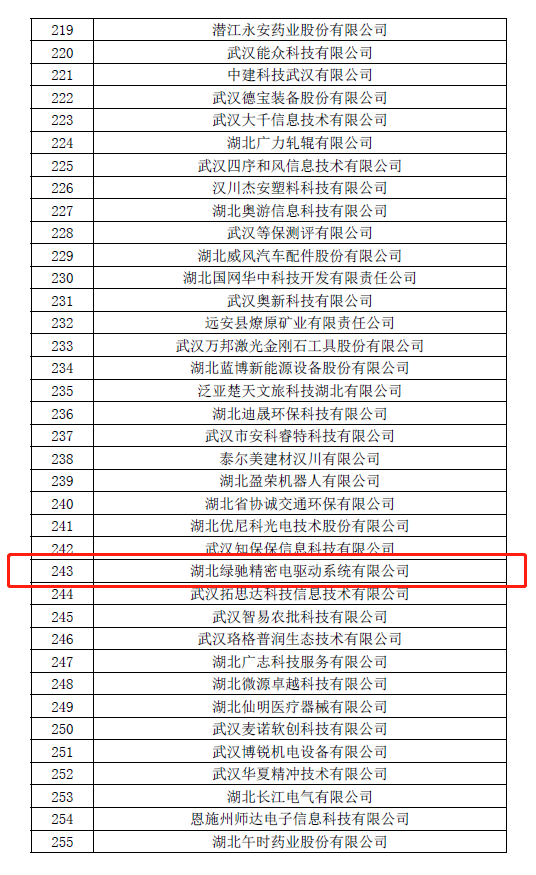 | | |
|---|---|
| 219 | 潜江永安药业股份有限公司 |
| 220 | 武汉能众科技有限公司 |
| 221 | 中建科技武汉有限公司 |
| 222 | 武汉德宝装备股份有限公司 |
| 223 | 武汉大千信息技术有限公司 |
| 224 | 湖北广力轧辊有限公司 |
| 225 | 武汉四序和风信息技术有限公司 |
| 226 | 汉川杰安塑料科技有限公司 |
| 227 | 湖北奥游信息科技有限公司 |
| 228 | 武汉等保测评有限公司 |
| 229 | 湖北威风汽车配件股份有限公司 |
| 230 | 湖北国网华中科技开发有限责任公司 |
| 231 | 武汉奥新科技有限公司 |
| 232 | 远安县燎原矿业有限责任公司 |
| 233 | 武汉万邦激光金刚石工具股份有限公司 |
| 234 | 湖北蓝博新能源设备股份有限公司 |
| 235 | 泛亚楚天文旅科技湖北有限公司 |
| 236 | 湖北迪晟环保科技有限公司 |
| 237 | 武汉市安科睿特科技有限公司 |
| 238 | 泰尔美建材汉川有限公司 |
| 239 | 湖北盈荣机器人有限公司 |
| 240 | 湖北省协诚交通环保有限公司 |
| 241 | 湖北优尼科光电技术股份有限公司 |
| 242 | 武汉知保保信息科技有限公司 |
| 243 | 湖北绿驰精密电驱动系统有限公司 |
| 244 | 武汉拓思达科技信息技术有限公司 |
| 245 | 武汉智易农批科技有限公司 |
| 246 | 武汉珞格普润生态技术有限公司 |
| 247 | 湖北广志科技服务有限公司 |
| 248 | 湖北微源卓越科技有限公司 |
| 249 | 湖北仙明医疗器械有限公司 |
| 250 | 武汉麦诺软创科技有限公司 |
| 251 | 武汉博锐机电设备有限公司 |
| 252 | 武汉华夏精冲技术有限公司 |
| 253 | 湖北长江电气有限公司 |
| 254 | 恩施州师达电子信息科技有限公司 |
| 255 | 湖北午时药业股份有限公司 |